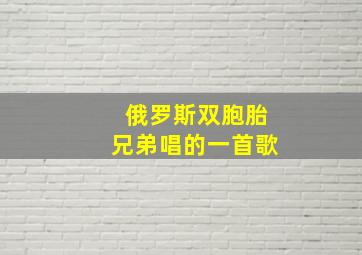 俄罗斯双胞胎
兄弟唱的一首歌